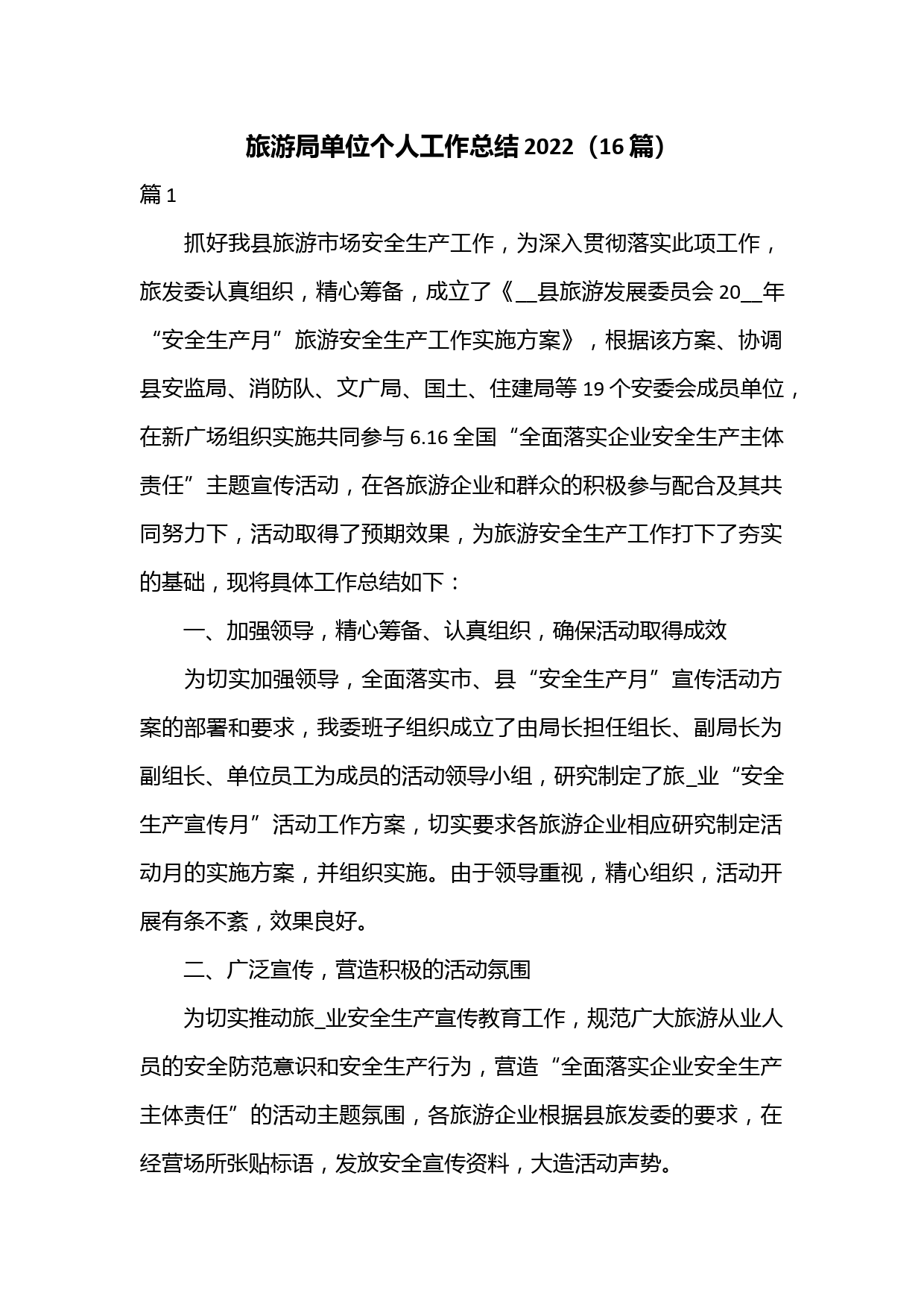 旅游局单位个人工作总结 2022（16 篇）

篇 1

抓好我县旅游市场安全生产工作，为深入贯彻落实此项工作，旅发委认真组织，精心筹备，成立了《__县旅游发展委员会 20__年“安全生产月”旅游安全生产工作实施方案》，根据该方案、协调县安监局、消防队、文广局、国土、住建局等 19 个安委会成员单位，在新广场组织实施共同参与 6.16 全国“全面落实企业安全生产主体责任”主题宣传活动，在各旅游企业和群众的积极参与配合及其共同努力下，活动取得了预期效果，为旅游安全生产工作打下了夯实的基础，现将具体工作总结如下：

一、加强领导，精心筹备、认真组织，确保活动取得成效

为切实加强领导，全面落实市、县“安全生产月”宣传活动方案的部署和要求，我委班子组织成立了由局长担任组长、副局长为副组长、单位员工为成员的活动领导小组，研究制定了旅_业“安全生产宣传月”活动工作方案，切实要求各旅游企业相应研究制定活动月的实施方案，并组织实施。由于领导重视，精心组织，活动开展有条不紊，效果良好。

二、广泛宣传，营造积极的活动氛围

为切实推动旅_业安全生产宣传教育工作，规范广大旅游从业人员的安全防范意识和安全生产行为，营造“全面落实企业安全生产主体责任”的活动主题氛围，各旅游企业根据县旅发委的要求，在经营场所张贴标语，发放安全宣传资料，大造活动声势。